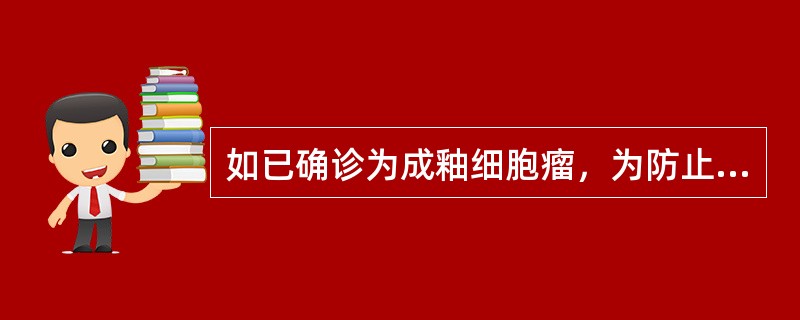 如已确诊为成釉细胞瘤，为防止...